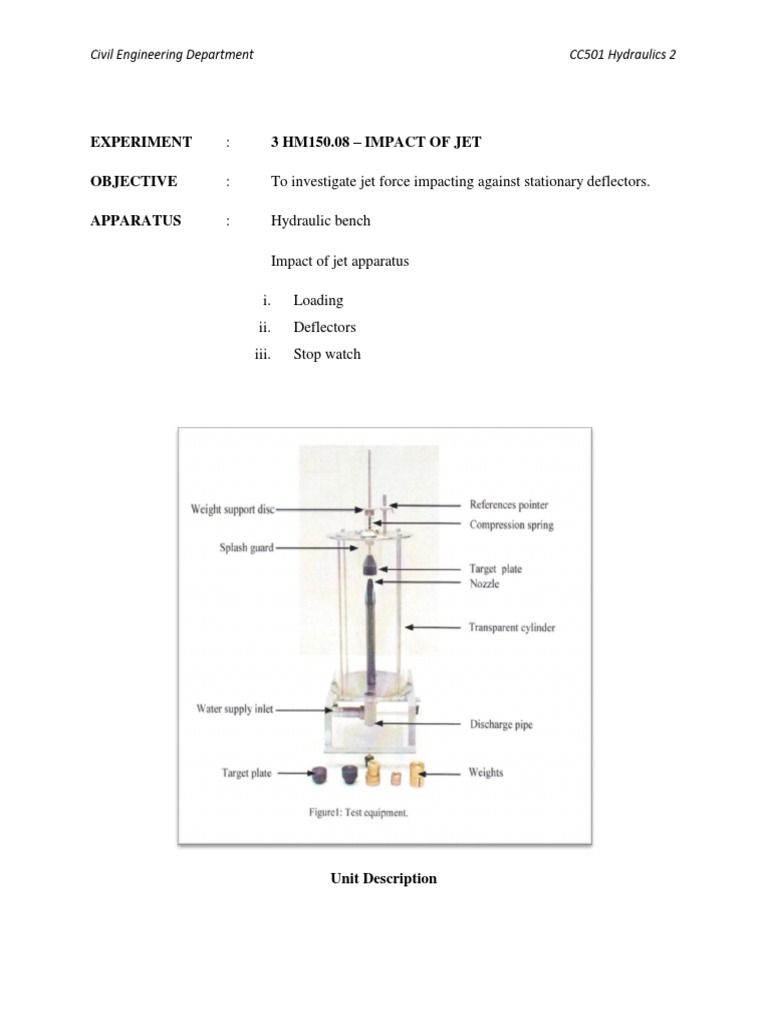 Civil Engineering Department

CC501 Hydraulics 2

EXPERIMENT : 3 HM150.08 – IMPACT OF JET

OBJECTIVE : To investigate jet force impacting against stationary deflectors.

APPARATUS : Hydraulic bench

Impact of jet apparatus

i. Loading
ii. Deflectors
iii. Stop watch

Weight support disc
Splash guard
Water supply inlet
Target plate
References pointer
Compression spring
Target plate
Nozzle
Transparent cylinder
Discharge pipe
Weights

Figure1: Test equipment.

Unit Description